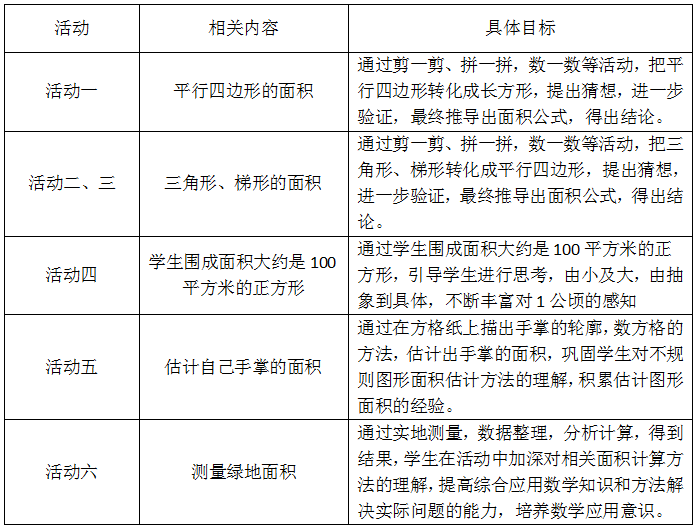 | 活动 | 相关内容 | 具体目标 |
|---|---|---|
| 活动一 | 平行四边形的面积 | 通过剪一剪、拼一拼，数一数等活动，把平行四边形转化成长方形，提出猜想，进一步验证，最终推导出面积公式，得出结论。 |
| 活动二、三 | 三角形、梯形的面积 | 通过剪一剪、拼一拼，数一数等活动，把三角形、梯形转化成平行四边形，提出猜想，进一步验证，最终推导出面积公式，得出结论。 |
| 活动四 | 学生围成面积大约是 100 平方米的正方形 | 通过学生围成面积大约是 100 平方米的正方形，引导学生进行思考，由小及大，由抽象到具体，不断丰富对 1 公顷的感知 |
| 活动五 | 估计自己手掌的面积 | 通过在方格纸上描出手掌的轮廓，数方格的方法，估计出手掌的面积，巩固学生对不规则图形面积估计方法的理解，积累估计图形面积的经验。 |
| 活动六 | 测量绿地面积 | 通过实地测量，数据整理，分析计算，得到结果，学生在活动中加深对相关面积计算方法的理解，提高综合应用数学知识和方法解决实际问题的能力，培养数学应用意识。 |